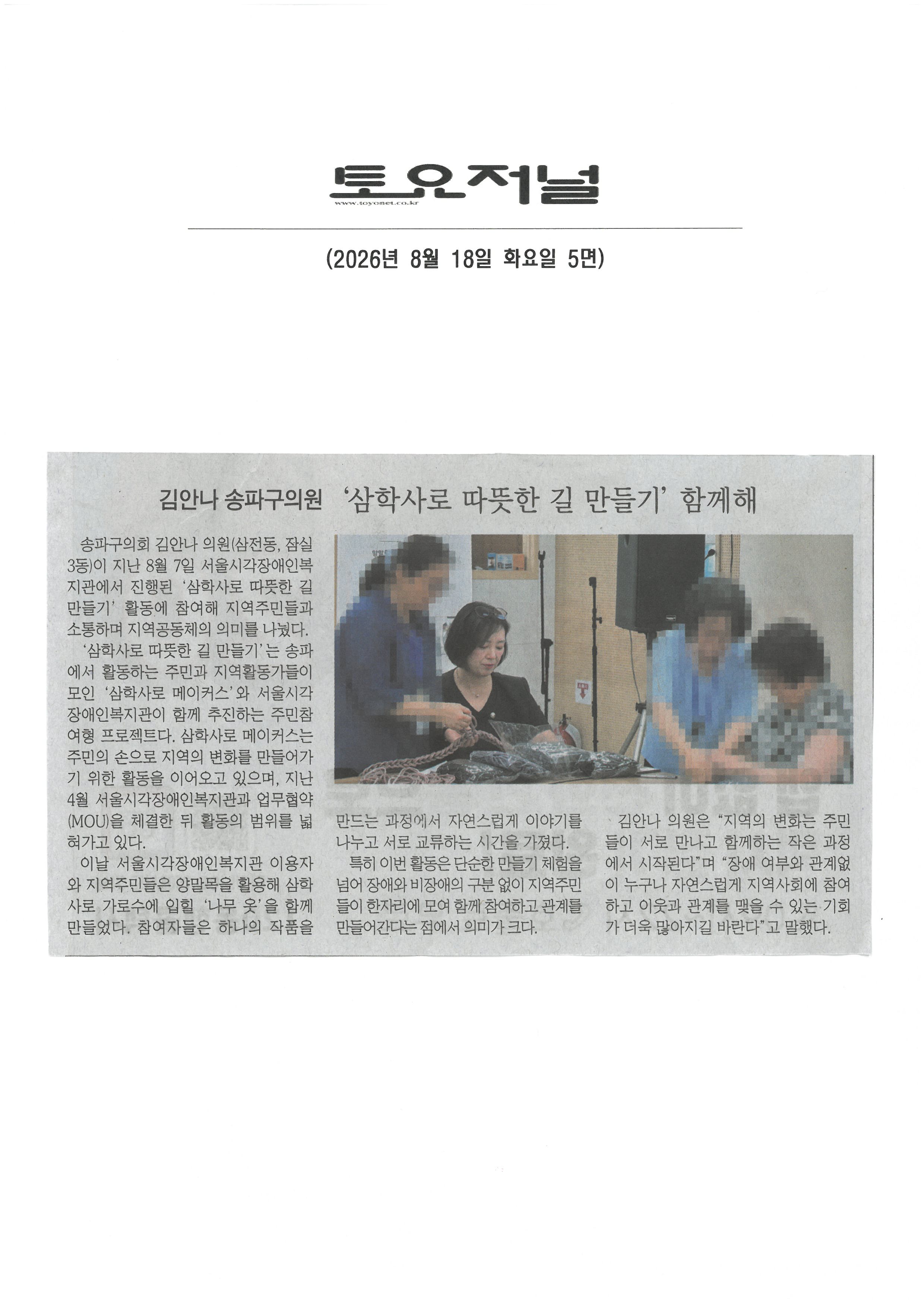 토요저널
www.toyonet.co.kr

(2026년 8월 18일 화요일 5면)

김안나 송파구의원 '삼학사로 따뜻한 길 만들기' 함께해

송파구의회 김안나 의원(삼전동, 잠실3동)이 지난 8월 7일 서울시각장애인복지관에서 진행된 '삼학사로 따뜻한 길 만들기' 활동에 참여해 지역주민들과 소통하며 지역공동체의 의미를 나눴다.

'삼학사로 따뜻한 길 만들기'는 송파에서 활동하는 주민과 지역활동가들이 모인 '삼학사로 메이커스'와 서울시각장애인복지관이 함께 추진하는 주민참여형 프로젝트다. 삼학사로 메이커스는 주민의 손으로 지역의 변화를 만들어가기 위한 활동을 이어오고 있으며, 지난 4월 서울시각장애인복지관과 업무협약(MOU)을 체결한 뒤 활동의 범위를 넓혀가고 있다.

이날 서울시각장애인복지관 이용자와 지역주민들은 양말목을 활용해 삼학사로 가로수에 입힐 '나무 옷'을 함께 만들었다. 참여자들은 하나의 작품을 만드는 과정에서 자연스럽게 이야기를 나누고 서로 교류하는 시간을 가졌다.

특히 이번 활동은 단순한 만들기 체험을 넘어 장애와 비장애의 구분 없이 지역주민들이 한자리에 모여 함께 참여하고 관계를 만들어간다는 점에서 의미가 크다.

김안나 의원은 "지역의 변화는 주민들이 서로 만나고 함께하는 작은 과정에서 시작된다"며 "장애 여부와 관계없이 누구나 자연스럽게 지역사회에 참여하고 이웃과 관계를 맺을 수 있는 기회가 더욱 많아지길 바란다"고 말했다.